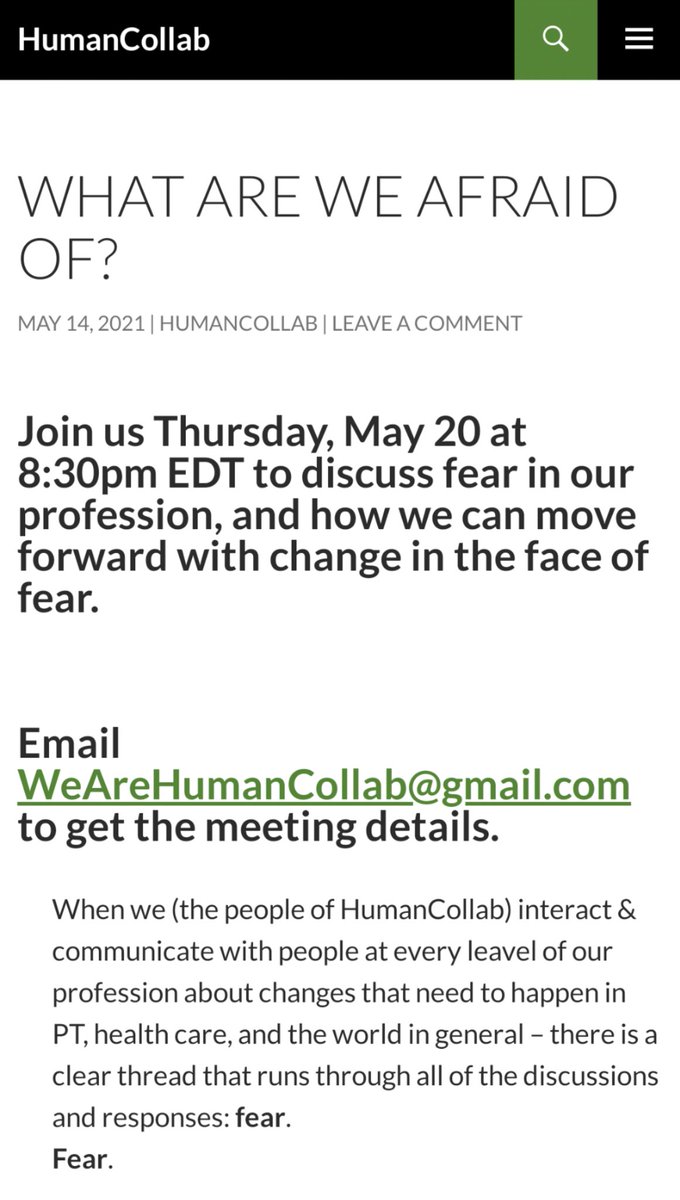 HumanCollab

WHAT ARE WE AFRAID OF?

MAY 14, 2021 | HUMANCOLLAB | LEAVE A COMMENT

Join us Thursday, May 20 at 8:30pm EDT to discuss fear in our profession, and how we can move forward with change in the face of fear.

Email WeAreHumanCollab@gmail.com to get the meeting details.

When we (the people of HumanCollab) interact & communicate with people at every leavel of our profession about changes that need to happen in PT, health care, and the world in general – there is a clear thread that runs through all of the discussions and responses: fear.
Fear.